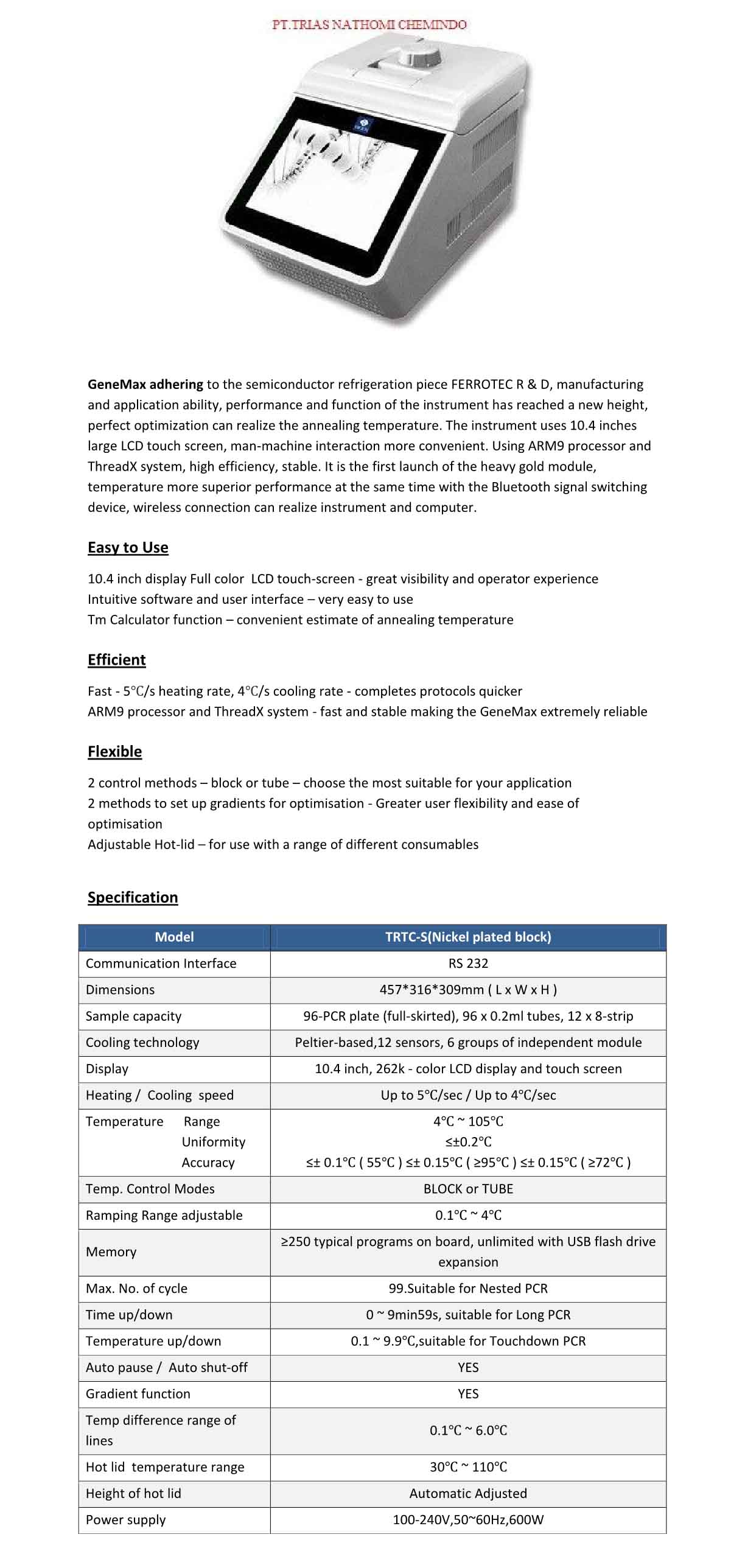 PT.TRIAS NATHOMI CHEMINDO

GeneMax adhering to the semiconductor refrigeration piece FERROTEC R & D, manufacturing and application ability, performance and function of the instrument has reached a new height, perfect optimization can realize the annealing temperature. The instrument uses 10.4 inches large LCD touch screen, man-machine interaction more convenient. Using ARM9 processor and ThreadX system, high efficiency, stable. It is the first launch of the heavy gold module, temperature more superior performance at the same time with the Bluetooth signal switching device, wireless connection can realize instrument and computer.

Easy to Use

10.4 inch display Full color LCD touch-screen - great visibility and operator experience
Intuitive software and user interface – very easy to use
Tm Calculator function – convenient estimate of annealing temperature

Efficient

Fast - 5℃/s heating rate, 4℃/s cooling rate - completes protocols quicker
ARM9 processor and ThreadX system - fast and stable making the GeneMax extremely reliable

Flexible

2 control methods – block or tube – choose the most suitable for your application
2 methods to set up gradients for optimisation - Greater user flexibility and ease of optimisation
Adjustable Hot-lid – for use with a range of different consumables

Specification

| Model | TRTC-S(Nickel plated block) |
|---|---|
| Communication Interface | RS 232 |
| Dimensions | 457*316*309mm ( L x W x H ) |
| Sample capacity | 96-PCR plate (full-skirted), 96 x 0.2ml tubes, 12 x 8-strip |
| Cooling technology | Peltier-based,12 sensors, 6 groups of independent module |
| Display | 10.4 inch, 262k - color LCD display and touch screen |
| Heating / Cooling speed | Up to 5°C/sec / Up to 4°C/sec |
| Temperature Range Uniformity Accuracy | 4℃ ~ 105℃ ≤±0.2℃ ≤± 0.1℃ ( 55℃ ) ≤± 0.15℃ ( ≥95℃ ) ≤± 0.15℃ ( ≥72℃ ) |
| Temp. Control Modes | BLOCK or TUBE |
| Ramping Range adjustable | 0.1℃ ~ 4℃ |
| Memory | ≥250 typical programs on board, unlimited with USB flash drive expansion |
| Max. No. of cycle | 99.Suitable for Nested PCR |
| Time up/down | 0 ~ 9min59s, suitable for Long PCR |
| Temperature up/down | 0.1 ~ 9.9℃,suitable for Touchdown PCR |
| Auto pause / Auto shut-off | YES |
| Gradient function | YES |
| Temp difference range of lines | 0.1℃ ~ 6.0℃ |
| Hot lid temperature range | 30℃ ~ 110℃ |
| Height of hot lid | Automatic Adjusted |
| Power supply | 100-240V,50~60Hz,600W |